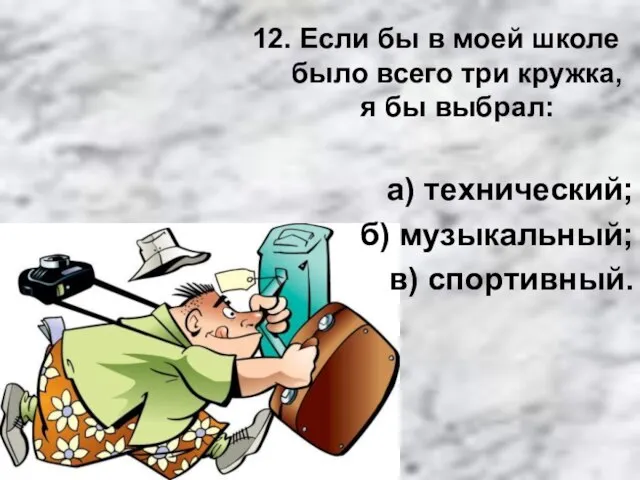 12. Если бы в моей школе было всего три кружка, я бы выбрал:

а) технический;
б) музыкальный;
в) спортивный.